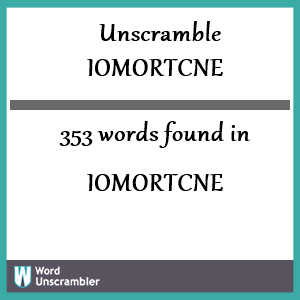 Unscramble
IOMORTCNE

353 words found in

IOMORTCNE

W Word Unscrambler